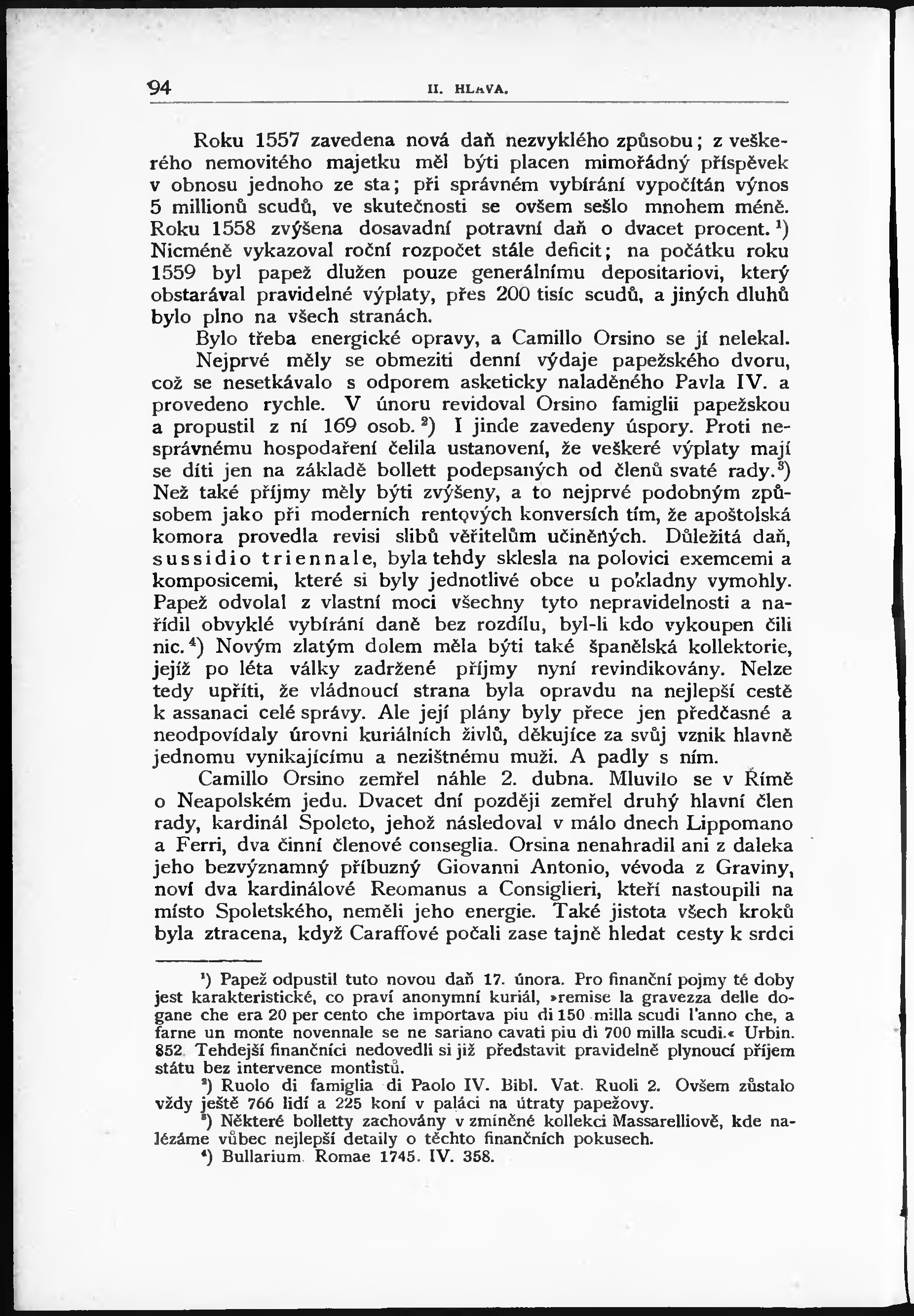 94 II. HLAVA.

Roku 1557 zavedena nová daň nezvyklého způsobu; z veškerého nemovitého majetku měl býti placen mimořádný příspěvek v obnosu jednoho ze sta; při správném vybírání vypočítán výnos 5 millionů scudů, ve skutečnosti se ovšem sešlo mnohem méně. Roku 1558 zvýšena dosavadní potravní daň o dvacet procent.¹) Nicméně vykazoval roční rozpočet stále deficit; na počátku roku 1559 byl papež dlužen pouze generálnímu depositariovi, který obstarával pravidelné výplaty, přes 200 tisíc scudů, a jiných dluhů bylo plno na všech stranách.

Bylo třeba energické opravy, a Camillo Orsino se jí nelekal. Nejprvé měly se obmeziti denní výdaje papežského dvoru, což se nesetkávalo s odporem asketicky naladěného Pavla IV. a provedeno rychle. V únoru revidoval Orsino famiglii papežskou a propustil z ní 169 osob.²) I jinde zavedeny úspory. Proti nesprávnému hospodaření čelila ustanovení, že veškeré výplaty mají se díti jen na základě bollett podepsaných od členů svaté rady.³) Než také příjmy měly býti zvýšeny, a to nejprvé podobným způsobem jako při moderních rentových konversích tím, že apoštolská komora provedla revisi slibů věřitelům učiněných. Důležitá daň, sussidio triennale, byla tehdy sklesla na polovici exemcemi a komposicemi, které si byly jednotlivé obce u pokladny vymohly. Papež odvolal z vlastní moci všechny tyto nepravidelnosti a nařídil obvyklé vybírání daně bez rozdílu, byl-li kdo vykoupen čili nic.⁴) Novým zlatým dolem měla býti také španělská kollektorie, jejíž po léta války zadržené příjmy nyní revindikovány. Nelze tedy upříti, že vládnoucí strana byla opravdu na nejlepší cestě k assanaci celé správy. Ale její plány byly přece jen předčasné a neodpovídaly úrovni kuriálních živlů, děkujíce za svůj vznik hlavně jednomu vynikajícímu a nezištnému muži. A padly s ním.

Camillo Orsino zemřel náhle 2. dubna. Mluvilo se v Římě o Neapolském jedu. Dvacet dní později zemřel druhý hlavní člen rady, kardinál Spoleto, jehož následoval v málo dnech Lippomano a Ferri, dva činní členové conseglia. Orsina nenahradil ani z daleka jeho bezvýznamný příbuzný Giovanni Antonio, vévoda z Graviny, noví dva kardinálové Reomanus a Consiglieri, kteří nastoupili na místo Spoletského, neměli jeho energie. Také jistota všech kroků byla ztracena, když Caraffové počali zase tajně hledat cesty k srdci

¹) Papež odpustil tuto novou daň 17. února. Pro finanční pojmy té doby jest karakteristické, co praví anonymní kuriál, »remise la gravezza delle dogane che era 20 per cento che importava piu di 150 milla scudi l'anno che, a farne un monte novennale se ne sariano cavati piu di 700 milla scudi.« Urbin. 852. Tehdejší finančníci nedovedli si již představit pravidelně plynoucí příjem státu bez intervence montistů.

²) Ruolo di famiglia di Paolo IV. Bibl. Vat. Ruoli 2. Ovšem zůstalo vždy ještě 766 lidí a 225 koní v paláci na útraty papežovy.

³) Některé bolletty zachovány v zmíněné kollekci Massarelliově, kde nalézáme vůbec nejlepší detaily o těchto finančních pokusech.

⁴) Bullarium. Romae 1745. IV. 358.